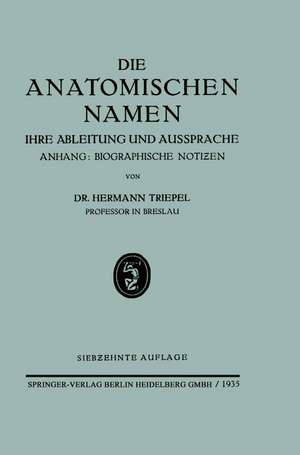 DIE
ANATOMISCHEN
NAMEN
IHRE ABLEITUNG UND AUSSPRACHE
ANHANG: BIOGRAPHISCHE NOTIZEN

VON

DR. HERMANN TRIEPEL
PROFESSOR IN BRESLAU

SIEBZEHNTE AUFLAGE

SPRINGER-VERLAG BERLIN HEIDELBERG GMBH / 1935